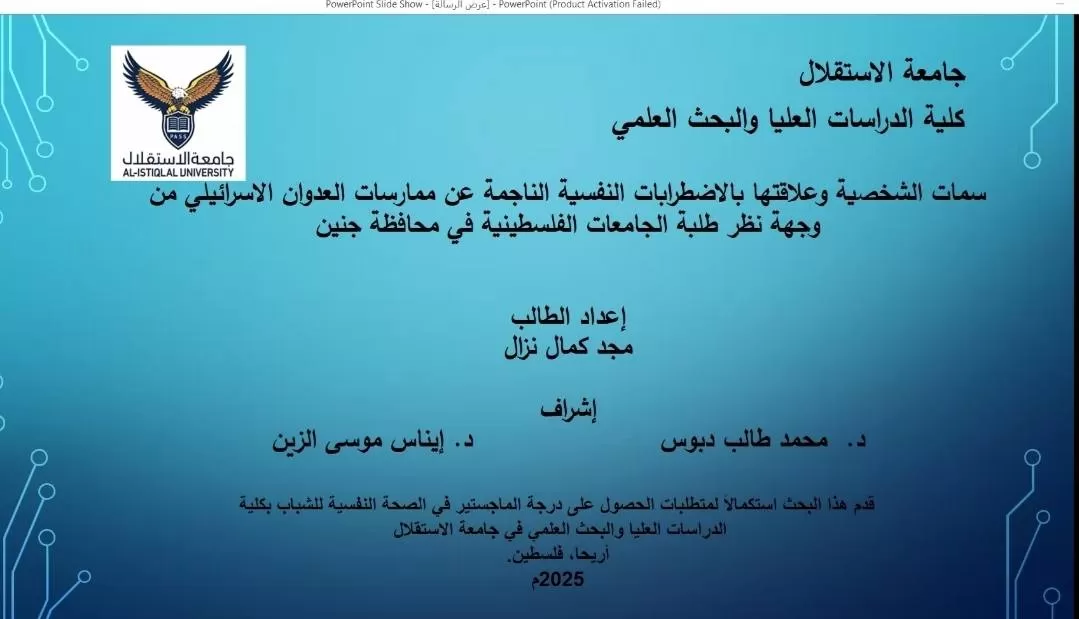 PowerPoint Slide Show - [عرض الرسالة] - PowerPoint (Product Activation Failed)

PASS
جامعة الاستقلال
AL-ISTIQLAL UNIVERSITY

جامعة الاستقلال
كلية الدراسات العليا والبحث العلمي

سمات الشخصية وعلاقتها بالاضطرابات النفسية الناجمة عن ممارسات العدوان الاسرائيلي من وجهة نظر طلبة الجامعات الفلسطينية في محافظة جنين

إعداد الطالب
مجد كمال نزال

إشراف
د. محمد طالب دبوس د. إيناس موسى الزين

قدم هذا البحث استكمالا لمتطلبات الحصول على درجة الماجستير في الصحة النفسية للشباب بكلية الدراسات العليا والبحث العلمي في جامعة الاستقلال
أريحا، فلسطين.
2025م